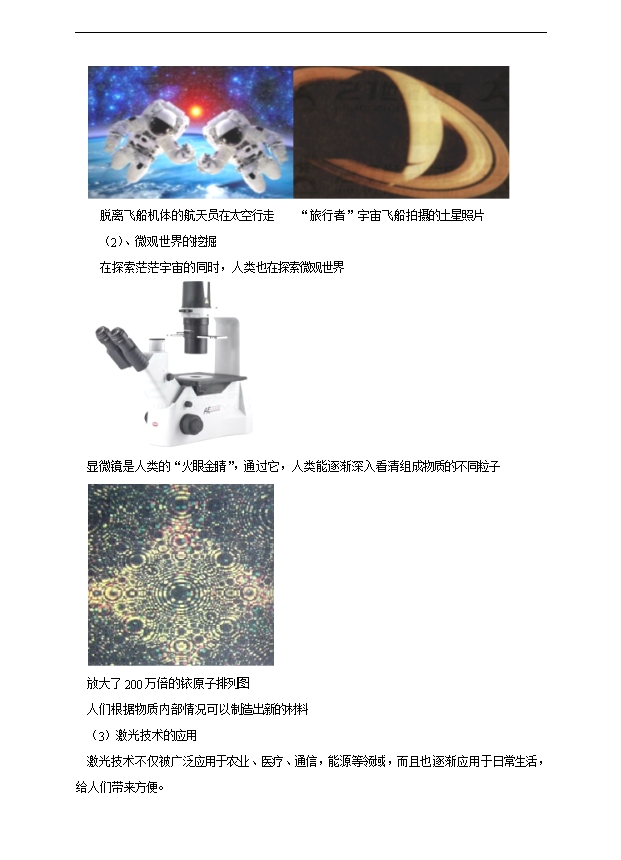 脱离飞船机体的航天员在太空行走 “旅行者”宇宙飞船拍摄的土星照片

（2）、微观世界的挖掘

在探索茫茫宇宙的同时，人类也在探索微观世界

显微镜是人类的“火眼金睛”，通过它，人类能逐渐深入看清组成物质的不同粒子

放大了200万倍的铱原子排列图

人们根据物质内部情况可以制造出新的材料

（3）激光技术的应用

激光技术不仅被广泛应用于农业、医疗、通信，能源等领域，而且也逐渐应用于日常生活，给人们带来方便。